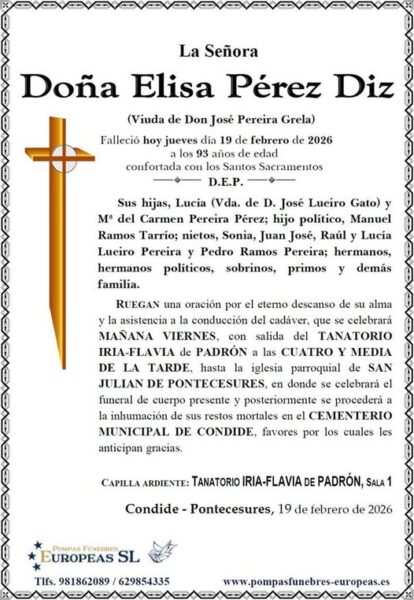 La Señora

Doña Elisa Pérez Diz

(Viuda de Don José Pereira Grela)

Falleció hoy jueves día 19 de febrero de 2026
a los 93 años de edad
confortada con los Santos Sacramentos

D.E.P.

Sus hijas, Lucía (Vda. de D. José Lueiro Gato) y Mª del Carmen Pereira Pérez; hijo político, Manuel Ramos Tarrío; nietos, Sonia, Juan José, Raúl y Lucía Lueiro Pereira y Pedro Ramos Pereira; hermanos, hermanos políticos, sobrinos, primos y demás familia.

RUEGAN una oración por el eterno descanso de su alma y la asistencia a la conducción del cadáver, que se celebrará MAÑANA VIERNES, con salida del TANATORIO IRIA-FLAVIA de PADRÓN a las CUATRO Y MEDIA DE LA TARDE, hasta la iglesia parroquial de SAN JULIAN DE PONTECESURES, en donde se celebrará el funeral de cuerpo presente y posteriormente se procederá a la inhumación de sus restos mortales en el CEMENTERIO MUNICIPAL DE CONDIDE, favores por los cuales les anticipan gracias.

CAPILLA ARDIENTE: TANATORIO IRIA-FLAVIA DE PADRÓN, SALA 1

Condide - Pontecesures, 19 de febrero de 2026

POMPAS FÚNEBRES
EUROPEAS SL

Tlfs. 981862089 / 629854335

www.pompasfunebres-europeas.es